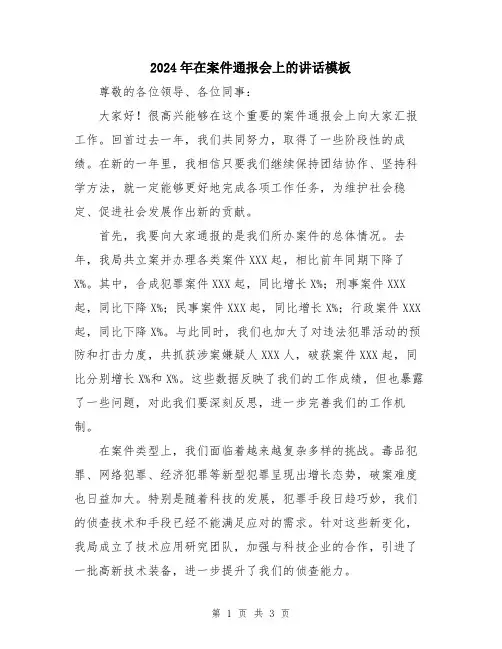 2024年在案件通报会上的讲话模板

尊敬的各位领导、各位同事：

大家好！很高兴能够在这个重要的案件通报会上向大家汇报工作。回首过去一年，我们共同努力，取得了一些阶段性的成绩。在新的一年里，我相信只要我们继续保持团结协作、坚持科学方法，就一定能够更好地完成各项工作任务，为维护社会稳定、促进社会发展作出新的贡献。

首先，我要向大家通报的是我们所办案件的总体情况。去年，我局共立案并办理各类案件XXX起，相比前年同期下降了X%。其中，合成犯罪案件XXX起，同比增长X%；刑事案件XXX起，同比下降X%；民事案件XXX起，同比增长X%；行政案件XXX起，同比下降X%。与此同时，我们也加大了对违法犯罪活动的预防和打击力度，共抓获涉案嫌疑人XXX人，破获案件XXX起，同比分别增长X%和X%。这些数据反映了我们的工作成绩，但也暴露了一些问题，对此我们要深刻反思，进一步完善我们的工作机制。

在案件类型上，我们面临着越来越复杂多样的挑战。毒品犯罪、网络犯罪、经济犯罪等新型犯罪呈现出增长态势，破案难度也日益加大。特别是随着科技的发展，犯罪手段日趋巧妙，我们的侦查技术和手段已经不能满足应对的需求。针对这些新变化，我局成立了技术应用研究团队，加强与科技企业的合作，引进了一批高新技术装备，进一步提升了我们的侦查能力。

第 1 页 共 3 页